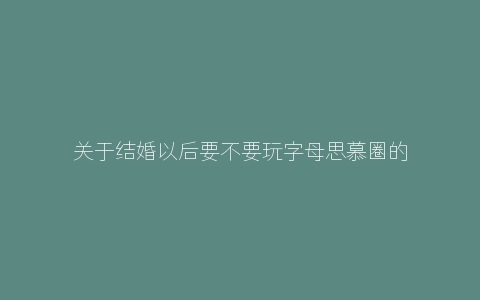 关于结婚以后要不要玩字母思慕圈的